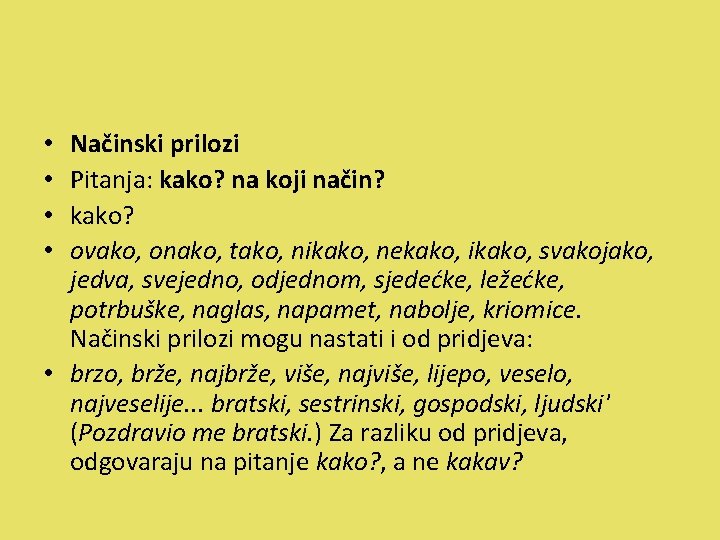 • Načinski prilozi
• Pitanja: kako? na koji način?
• kako?
• ovako, onako, tako, nikako, nekako, ikako, svakojako, jedva, svejedno, odjednom, sjedećke, ležećke, potrbuške, naglas, napamet, nabolje, kriomice. Načinski prilozi mogu nastati i od pridjeva:
• brzo, brže, najbrže, više, najviše, lijepo, veselo, najveselije... bratski, sestrinski, gospodski, ljudski' (Pozdravio me bratski.) Za razliku od pridjeva, odgovaraju na pitanje kako?, a ne kakav?